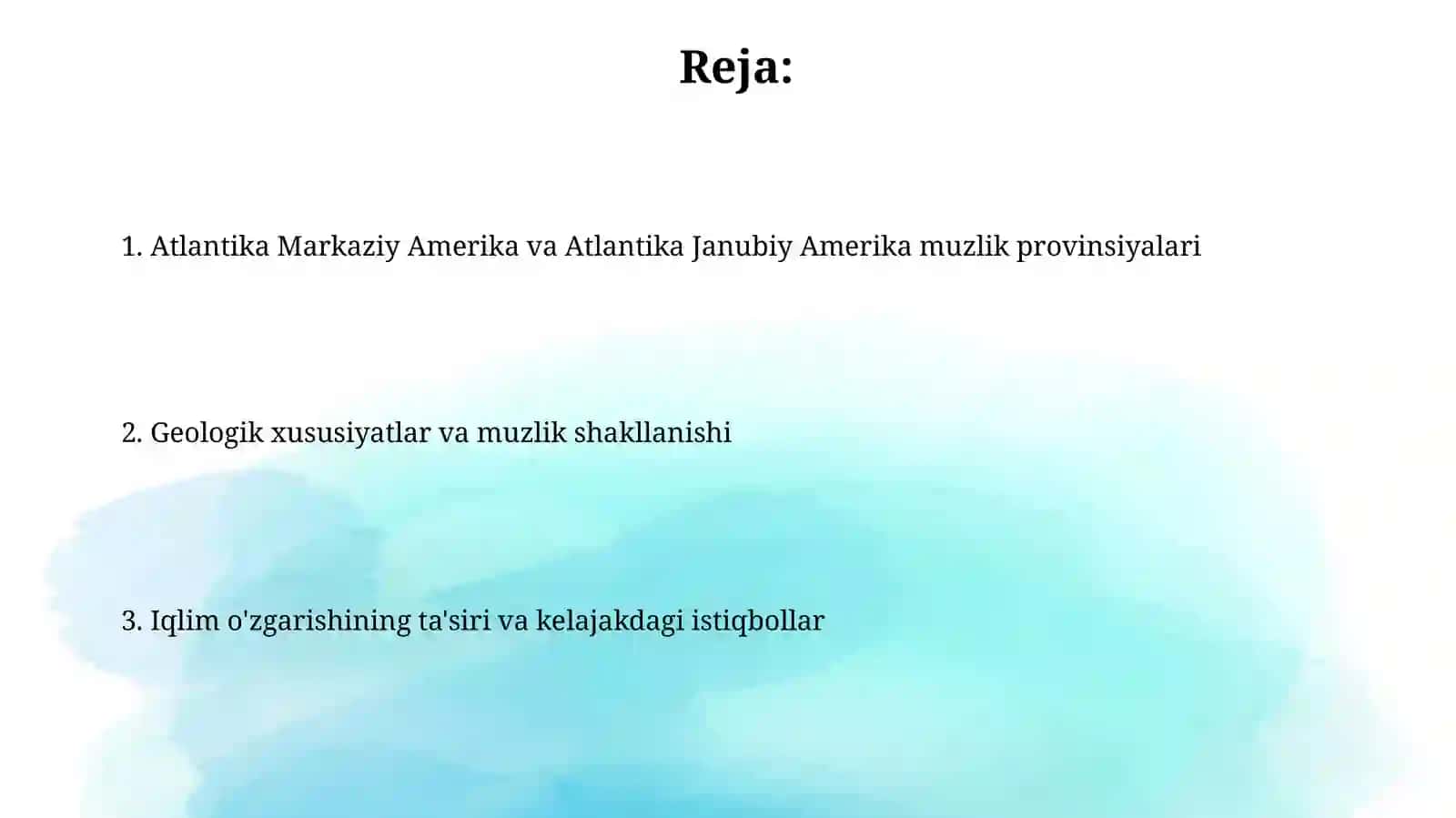 Reja:

1. Atlantika Markaziy Amerika va Atlantika Janubiy Amerika muzlik provinsiyalari

2. Geologik xususiyatlar va muzlik shakllanishi

3. Iqlim o'zgarishining ta'siri va kelajakdagi istiqbollar